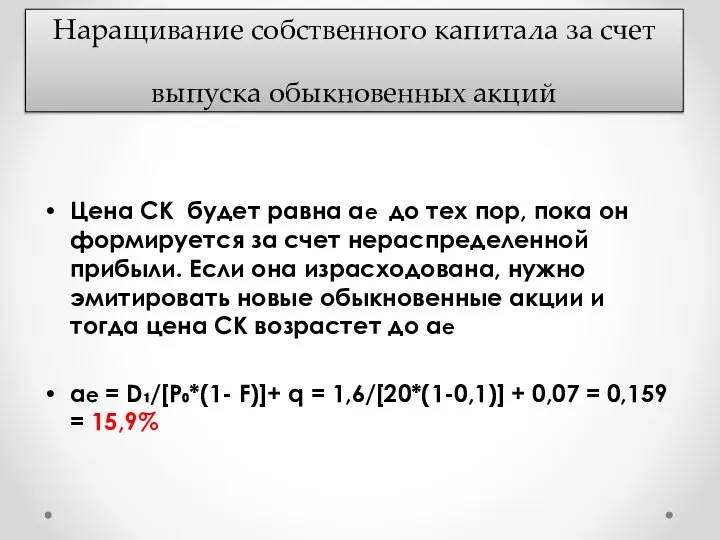 Наращивание собственного капитала за счет выпуска обыкновенных акций

• Цена СК будет равна $a_e$ до тех пор, пока он формируется за счет нераспределенной прибыли. Если она израсходована, нужно эмитировать новые обыкновенные акции и тогда цена СК возрастет до $a_e$

• $a_e = D_1/[P_0*(1- F)]+ q = 1,6/[20*(1-0,1)] + 0,07 = 0,159 = 15,9\%$